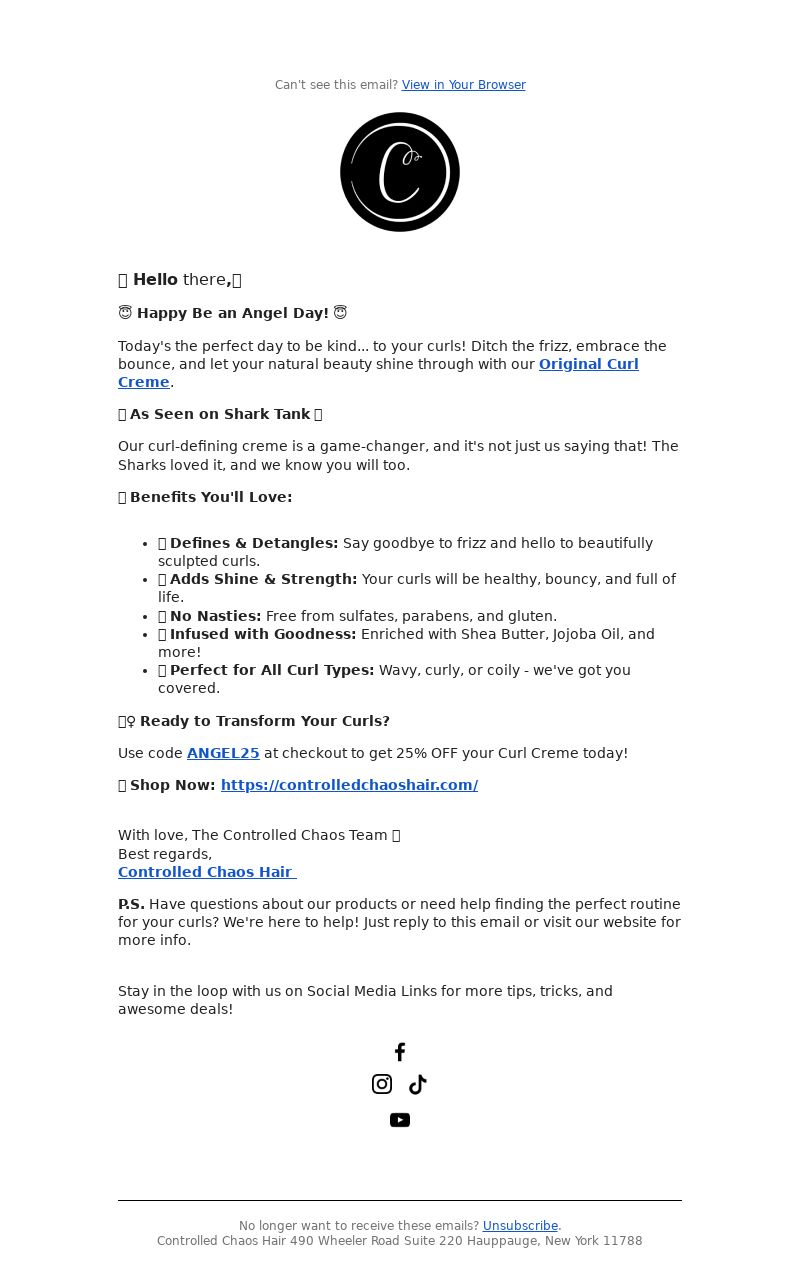 Can't see this email? View in Your Browser

Hello there,

😇 Happy Be an Angel Day! 😇

Today's the perfect day to be kind... to your curls! Ditch the frizz, embrace the bounce, and let your natural beauty shine through with our Original Curl Creme.

As Seen on Shark Tank

Our curl-defining creme is a game-changer, and it's not just us saying that! The Sharks loved it, and we know you will too.

Benefits You'll Love:

- Defines & Detangles: Say goodbye to frizz and hello to beautifully sculpted curls.
- Adds Shine & Strength: Your curls will be healthy, bouncy, and full of life.
- No Nasties: Free from sulfates, parabens, and gluten.
- Infused with Goodness: Enriched with Shea Butter, Jojoba Oil, and more!
- Perfect for All Curl Types: Wavy, curly, or coily - we've got you covered.

♀ Ready to Transform Your Curls?

Use code ANGEL25 at checkout to get 25% OFF your Curl Creme today!

Shop Now: https://controlledchaoshair.com/

With love, The Controlled Chaos Team
Best regards,
Controlled Chaos Hair

P.S. Have questions about our products or need help finding the perfect routine for your curls? We're here to help! Just reply to this email or visit our website for more info.

Stay in the loop with us on Social Media Links for more tips, tricks, and awesome deals!

No longer want to receive these emails? Unsubscribe.
Controlled Chaos Hair 490 Wheeler Road Suite 220 Hauppauge, New York 11788